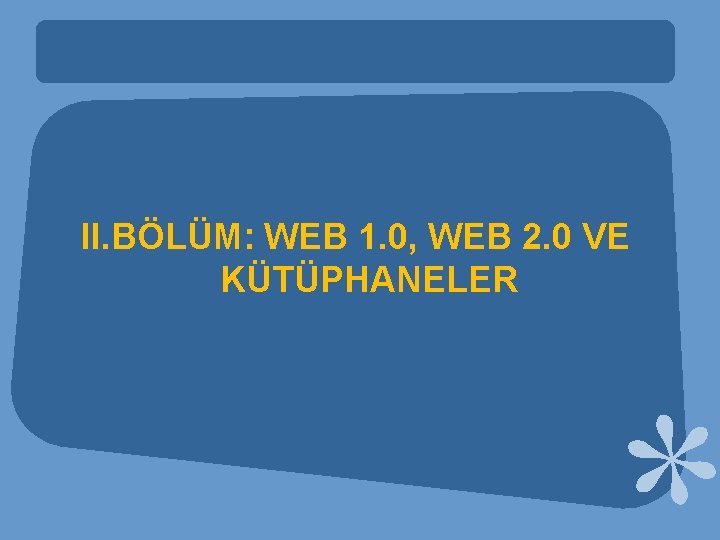 II.BÖLÜM: WEB 1.0, WEB 2.0 VE KÜTÜPHANELER